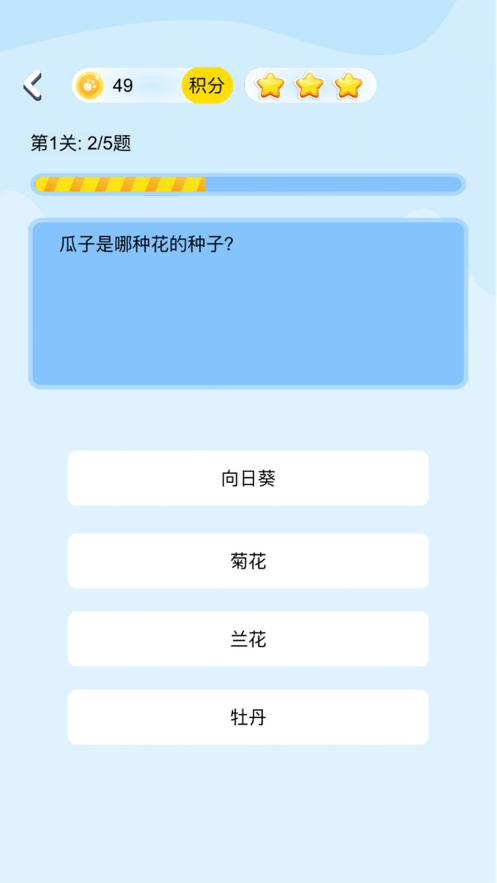 49 积分

第1关: 2/5题

瓜子是哪种花的种子?

向日葵

菊花

兰花

牡丹